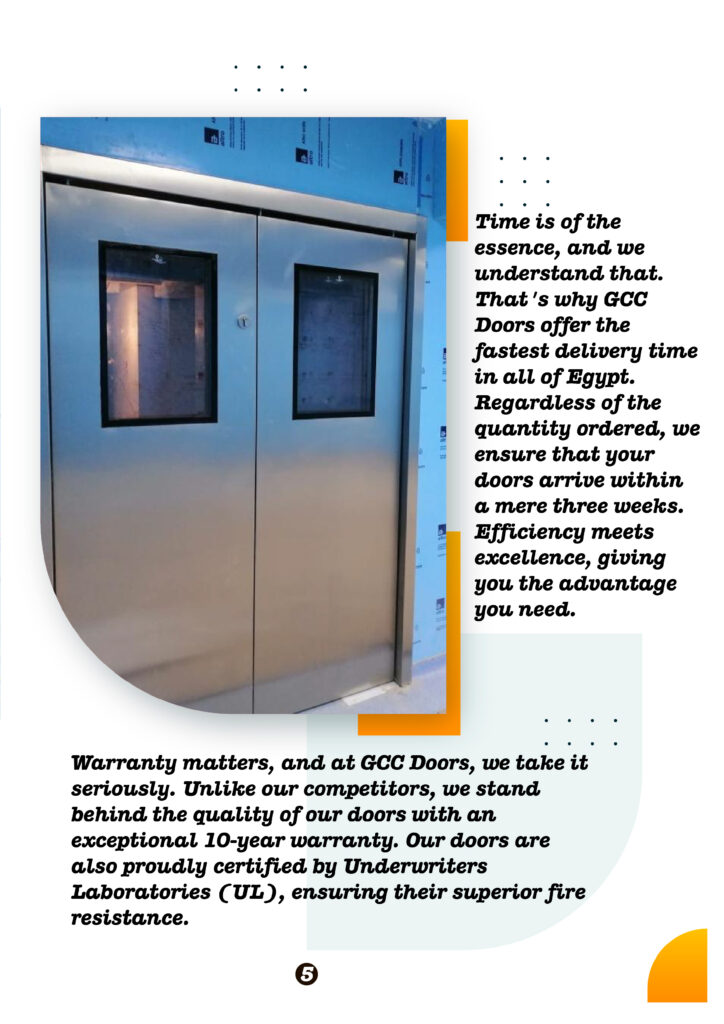 Time is of the essence, and we understand that. That's why GCC Doors offer the fastest delivery time in all of Egypt. Regardless of the quantity ordered, we ensure that your doors arrive within a mere three weeks. Efficiency meets excellence, giving you the advantage you need.

Warranty matters, and at GCC Doors, we take it seriously. Unlike our competitors, we stand behind the quality of our doors with an exceptional 10-year warranty. Our doors are also proudly certified by Underwriters Laboratories (UL), ensuring their superior fire resistance.

5